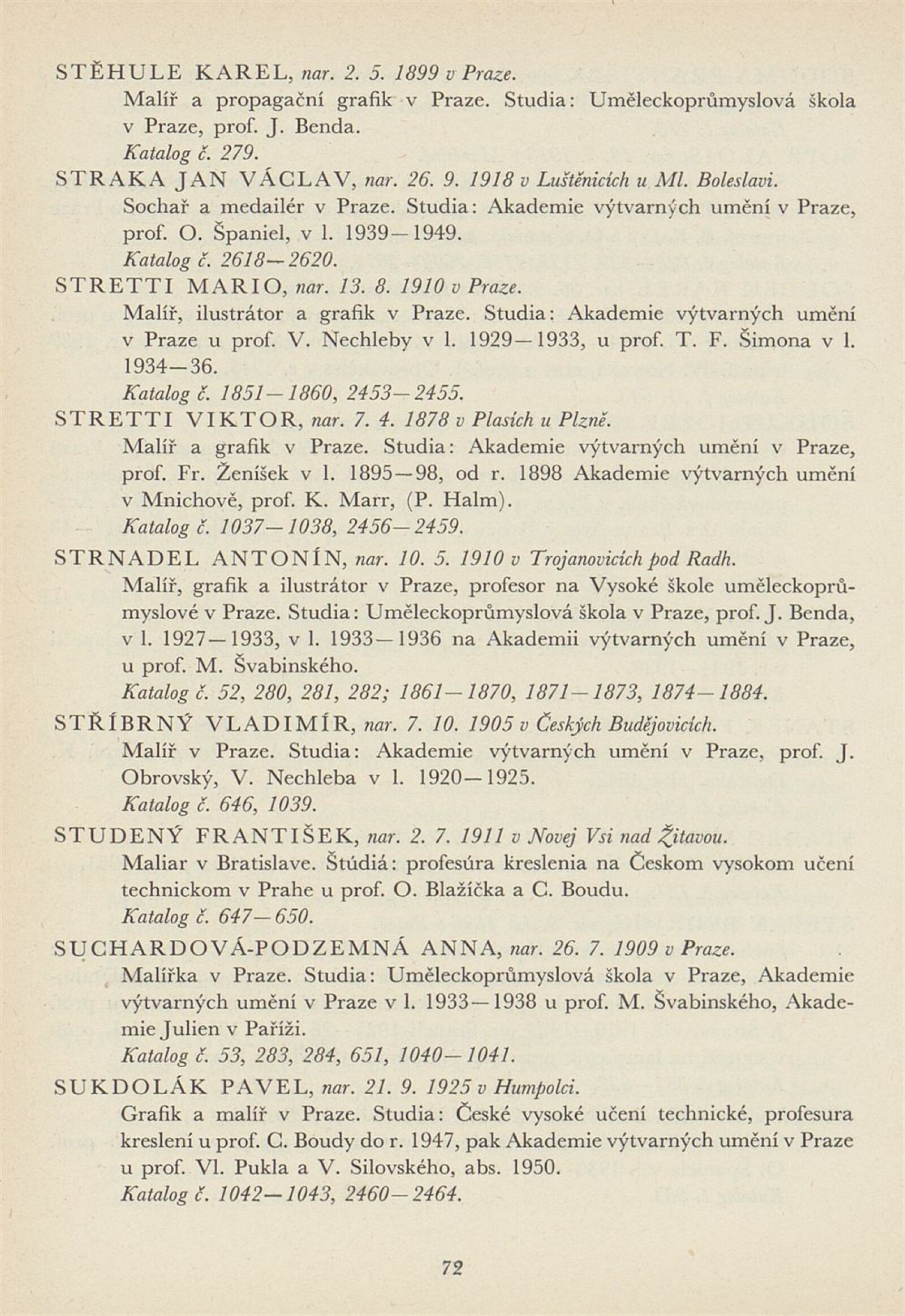 STĚHULE KAREL, nar. 2. 5. 1899 v Praze.
Malíř a propagační grafik v Praze. Studia: Uměleckoprůmyslová škola v Praze, prof. J. Benda.
Katalog č. 279.

STRAKA JAN VÁCLAV, nar. 26. 9. 1918 v Luštěnicích u Ml. Boleslavi.
Sochař a medailér v Praze. Studia: Akademie výtvarných umění v Praze, prof. O. Španiel, v l. 1939—1949.
Katalog č. 2618—2620.

STRETTI MARIO, nar. 13. 8. 1910 v Praze.
Malíř, ilustrátor a grafik v Praze. Studia: Akademie výtvarných umění v Praze u prof. V. Nechleby v l. 1929—1933, u prof. T. F. Šimona v l. 1934—36.
Katalog č. 1851—1860, 2453—2455.

STRETTI VIKTOR, nar. 7. 4. 1878 v Plasích u Plzně.
Malíř a grafik v Praze. Studia: Akademie výtvarných umění v Praze, prof. Fr. Ženíšek v l. 1895—98, od r. 1898 Akademie výtvarných umění v Mnichově, prof. K. Marr, (P. Halm).
Katalog č. 1037—1038, 2456—2459.

STRNADEL ANTONÍN, nar. 10. 5. 1910 v Trojanovicích pod Radh.
Malíř, grafik a ilustrátor v Praze, profesor na Vysoké škole uměleckoprůmyslové v Praze. Studia: Uměleckoprůmyslová škola v Praze, prof. J. Benda, v l. 1927—1933, v l. 1933—1936 na Akademii výtvarných umění v Praze, u prof. M. Švabinského.
Katalog č. 52, 280, 281, 282; 1861—1870, 1871—1873, 1874—1884.

STŘÍBRNÝ VLADIMÍR, nar. 7. 10. 1905 v Českých Budějovicích.
Malíř v Praze. Studia: Akademie výtvarných umění v Praze, prof. J. Obrovský, V. Nechleba v l. 1920—1925.
Katalog č. 646, 1039.

STUDENÝ FRANTIŠEK, nar. 2. 7. 1911 v Novej Vsi nad Žitavou.
Maliar v Bratislave. Štúdiá: profesúra kreslenia na Českom vysokom učení technickom v Prahe u prof. O. Blažíčka a C. Boudu.
Katalog č. 647—650.

SUCHARDOVÁ-PODZEMNÁ ANNA, nar. 26. 7. 1909 v Praze.
Malířka v Praze. Studia: Uměleckoprůmyslová škola v Praze, Akademie výtvarných umění v Praze v l. 1933—1938 u prof. M. Švabinského, Akademie Julien v Paříži.
Katalog č. 53, 283, 284, 651, 1040—1041.

SUKDOLÁK PAVEL, nar. 21. 9. 1925 v Humpolci.
Grafik a malíř v Praze. Studia: České vysoké učení technické, profesura kreslení u prof. C. Boudy do r. 1947, pak Akademie výtvarných umění v Praze u prof. Vl. Pukla a V. Silovského, abs. 1950.
Katalog č. 1042—1043, 2460—2464.

72